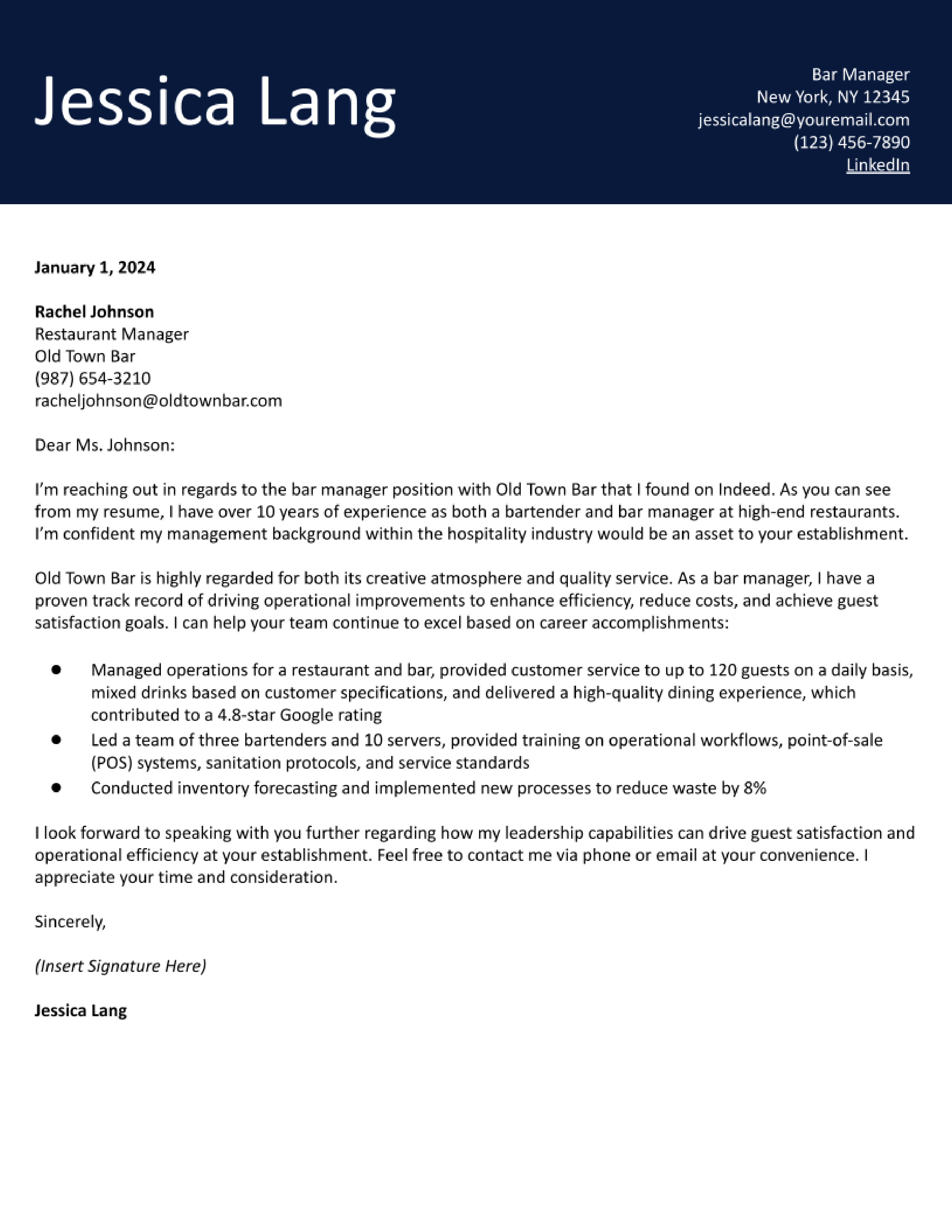 Jessica Lang

Bar Manager
New York, NY 12345
jessicalang@youremail.com
(123) 456-7890
LinkedIn

January 1, 2024

Rachel Johnson
Restaurant Manager
Old Town Bar
(987) 654-3210
racheljohnson@oldtownbar.com

Dear Ms. Johnson:

I'm reaching out in regards to the bar manager position with Old Town Bar that I found on Indeed. As you can see from my resume, I have over 10 years of experience as both a bartender and bar manager at high-end restaurants. I'm confident my management background within the hospitality industry would be an asset to your establishment.

Old Town Bar is highly regarded for both its creative atmosphere and quality service. As a bar manager, I have a proven track record of driving operational improvements to enhance efficiency, reduce costs, and achieve guest satisfaction goals. I can help your team continue to excel based on career accomplishments:

• Managed operations for a restaurant and bar, provided customer service to up to 120 guests on a daily basis, mixed drinks based on customer specifications, and delivered a high-quality dining experience, which contributed to a 4.8-star Google rating
• Led a team of three bartenders and 10 servers, provided training on operational workflows, point-of-sale (POS) systems, sanitation protocols, and service standards
• Conducted inventory forecasting and implemented new processes to reduce waste by 8%

I look forward to speaking with you further regarding how my leadership capabilities can drive guest satisfaction and operational efficiency at your establishment. Feel free to contact me via phone or email at your convenience. I appreciate your time and consideration.

Sincerely,

(Insert Signature Here)

Jessica Lang